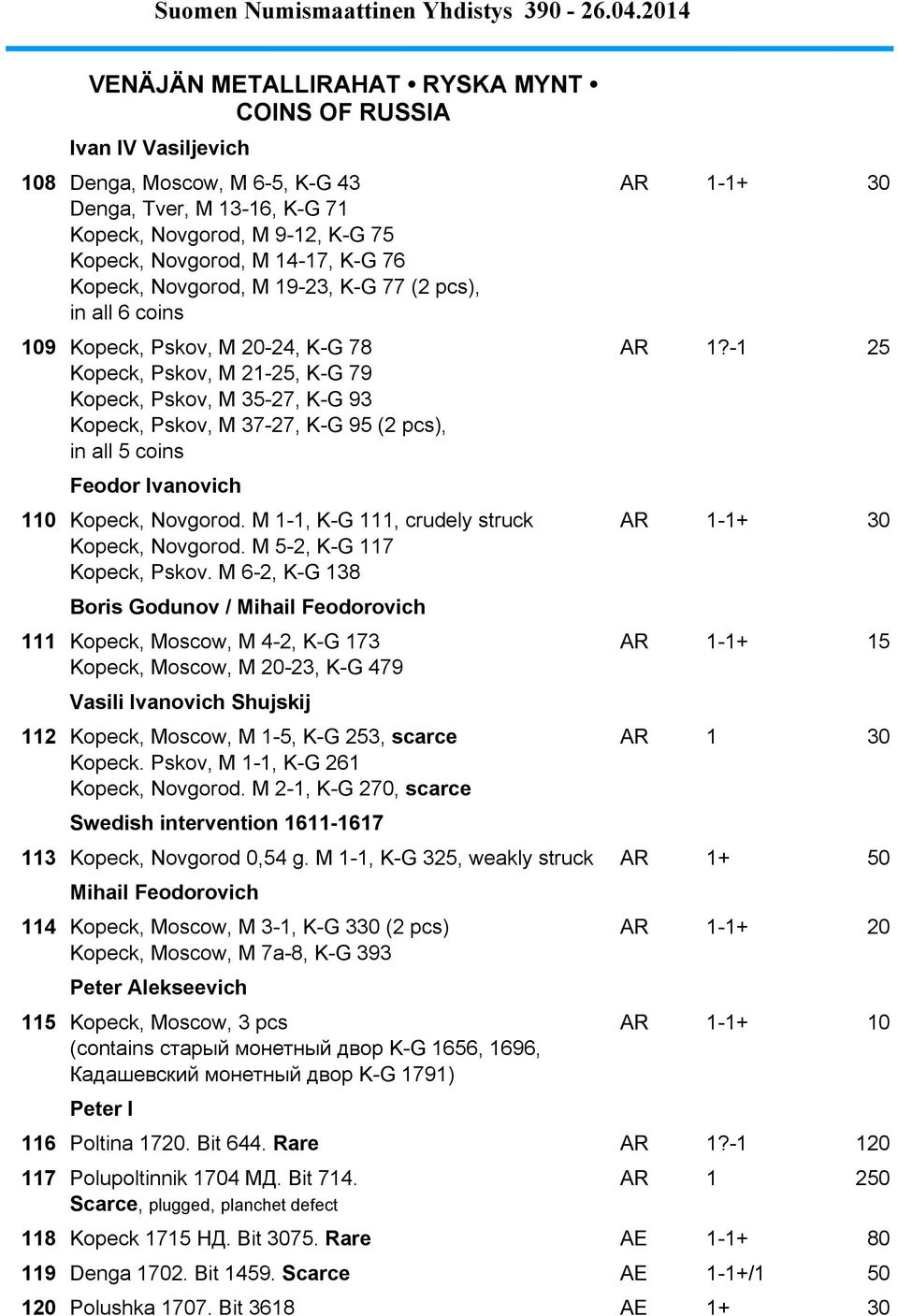 Suomen Numismaattinen Yhdistys 390 - 26.04.2014

VENÄJÄN METALLIRAHAT • RYSKA MYNT • COINS OF RUSSIA

Ivan IV Vasiljevich

108 Denga, Moscow, M 6-5, K-G 43 AR 1-1+ 30
Denga, Tver, M 13-16, K-G 71
Kopeck, Novgorod, M 9-12, K-G 75
Kopeck, Novgorod, M 14-17, K-G 76
Kopeck, Novgorod, M 19-23, K-G 77 (2 pcs), in all 6 coins

109 Kopeck, Pskov, M 20-24, K-G 78 AR 1?-1 25
Kopeck, Pskov, M 21-25, K-G 79
Kopeck, Pskov, M 35-27, K-G 93
Kopeck, Pskov, M 37-27, K-G 95 (2 pcs), in all 5 coins

Feodor Ivanovich

110 Kopeck, Novgorod. M 1-1, K-G 111, crudely struck AR 1-1+ 30
Kopeck, Novgorod. M 5-2, K-G 117
Kopeck, Pskov. M 6-2, K-G 138

Boris Godunov / Mihail Feodorovich

111 Kopeck, Moscow, M 4-2, K-G 173 AR 1-1+ 15
Kopeck, Moscow, M 20-23, K-G 479

Vasili Ivanovich Shujskij

112 Kopeck, Moscow, M 1-5, K-G 253, scarce AR 1 30
Kopeck. Pskov, M 1-1, K-G 261
Kopeck, Novgorod. M 2-1, K-G 270, scarce

Swedish intervention 1611-1617

113 Kopeck, Novgorod 0,54 g. M 1-1, K-G 325, weakly struck AR 1+ 50

Mihail Feodorovich

114 Kopeck, Moscow, M 3-1, K-G 330 (2 pcs) AR 1-1+ 20
Kopeck, Moscow, M 7a-8, K-G 393

Peter Alekseevich

115 Kopeck, Moscow, 3 pcs AR 1-1+ 10
(contains старый монетный двор K-G 1656, 1696, Кадашевский монетный двор K-G 1791)

Peter I

116 Poltina 1720. Bit 644. Rare AR 1?-1 120

117 Polupoltinnik 1704 МД. Bit 714. AR 1 250
Scarce, plugged, planchet defect

118 Kopeck 1715 НД. Bit 3075. Rare AE 1-1+ 80

119 Denga 1702. Bit 1459. Scarce AE 1-1+/1 50

120 Polushka 1707. Bit 3618 AE 1+ 30